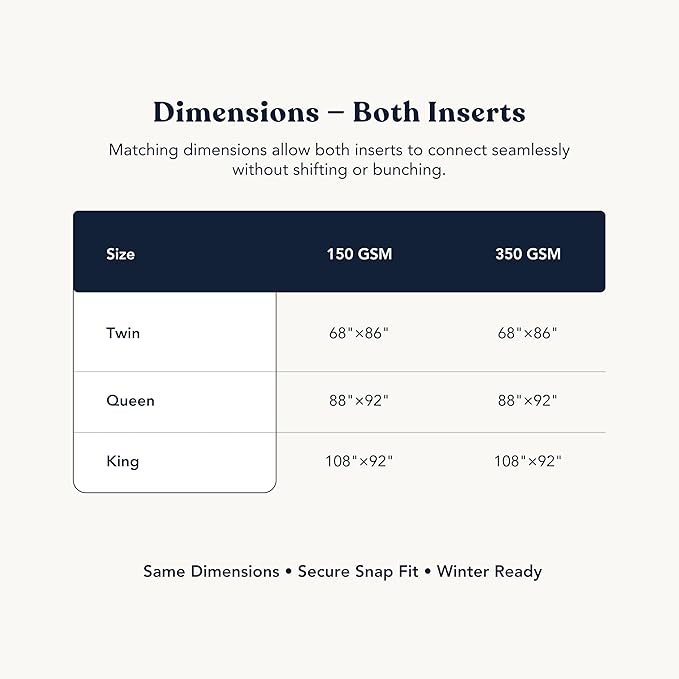 Dimensions – Both Inserts

Matching dimensions allow both inserts to connect seamlessly without shifting or bunching.

| Size | 150 GSM | 350 GSM |
|---|---|---|
| Twin | 68"×86" | 68"×86" |
| Queen | 88"×92" | 88"×92" |
| King | 108"×92" | 108"×92" |

Same Dimensions • Secure Snap Fit • Winter Ready